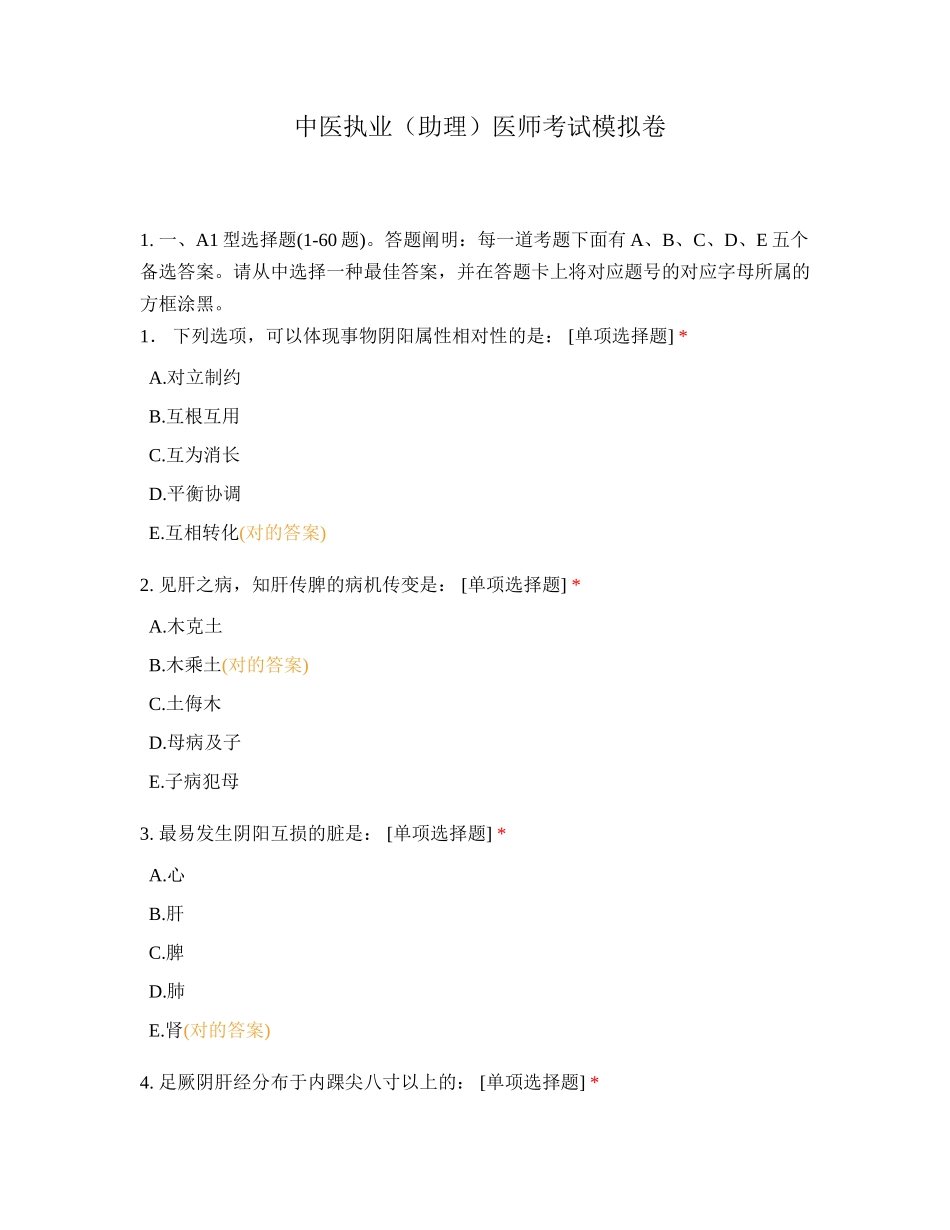 中医执业（助理）医师考试模拟卷

1. 一、A1 型选择题(1-60 题)。答题阐明：每一道考题下面有 A、B、C、D、E 五个备选答案。请从中选择一种最佳答案，并在答题卡上将对应题号的对应字母所属的方框涂黑。

1． 下列选项，可以体现事物阴阳属性相对性的是： [单项选择题] *

A.对立制约

B.互根互用

C.互为消长

D.平衡协调

E.互相转化(对的答案)

2. 见肝之病，知肝传脾的病机传变是： [单项选择题] *

A.木克土

B.木乘土(对的答案)

C.土侮木

D.母病及子

E.子病犯母

3. 最易发生阴阳互损的脏是： [单项选择题] *

A.心

B.肝

C.脾

D.肺

E.肾(对的答案)

4. 足厥阴肝经分布于内踝尖八寸以上的： [单项选择题] *